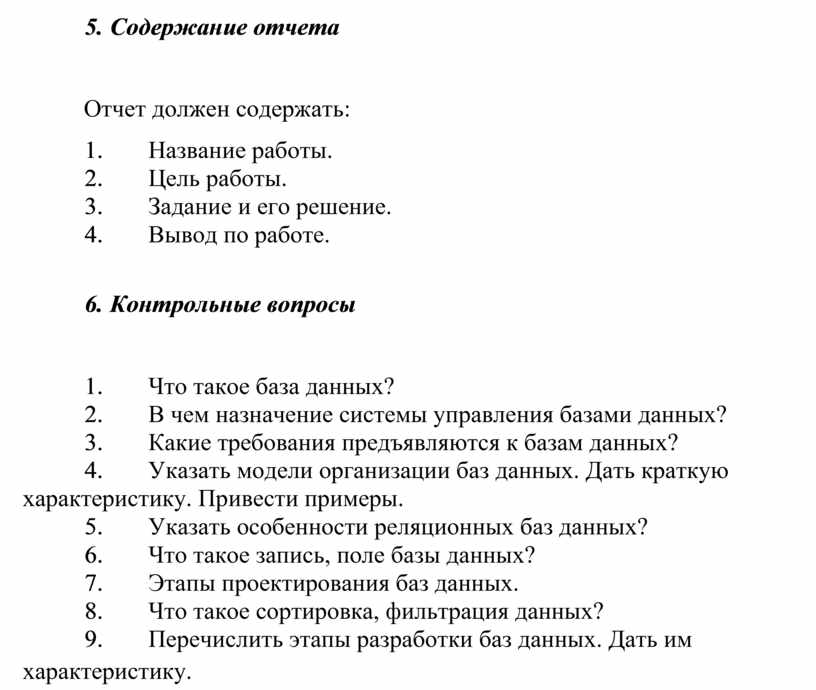 5. Содержание отчета

Отчет должен содержать:

1. Название работы.
2. Цель работы.
3. Задание и его решение.
4. Вывод по работе.

6. Контрольные вопросы

1. Что такое база данных?
2. В чем назначение системы управления базами данных?
3. Какие требования предъявляются к базам данных?
4. Указать модели организации баз данных. Дать краткую характеристику. Привести примеры.
5. Указать особенности реляционных баз данных?
6. Что такое запись, поле базы данных?
7. Этапы проектирования баз данных.
8. Что такое сортировка, фильтрация данных?
9. Перечислить этапы разработки баз данных. Дать им характеристику.